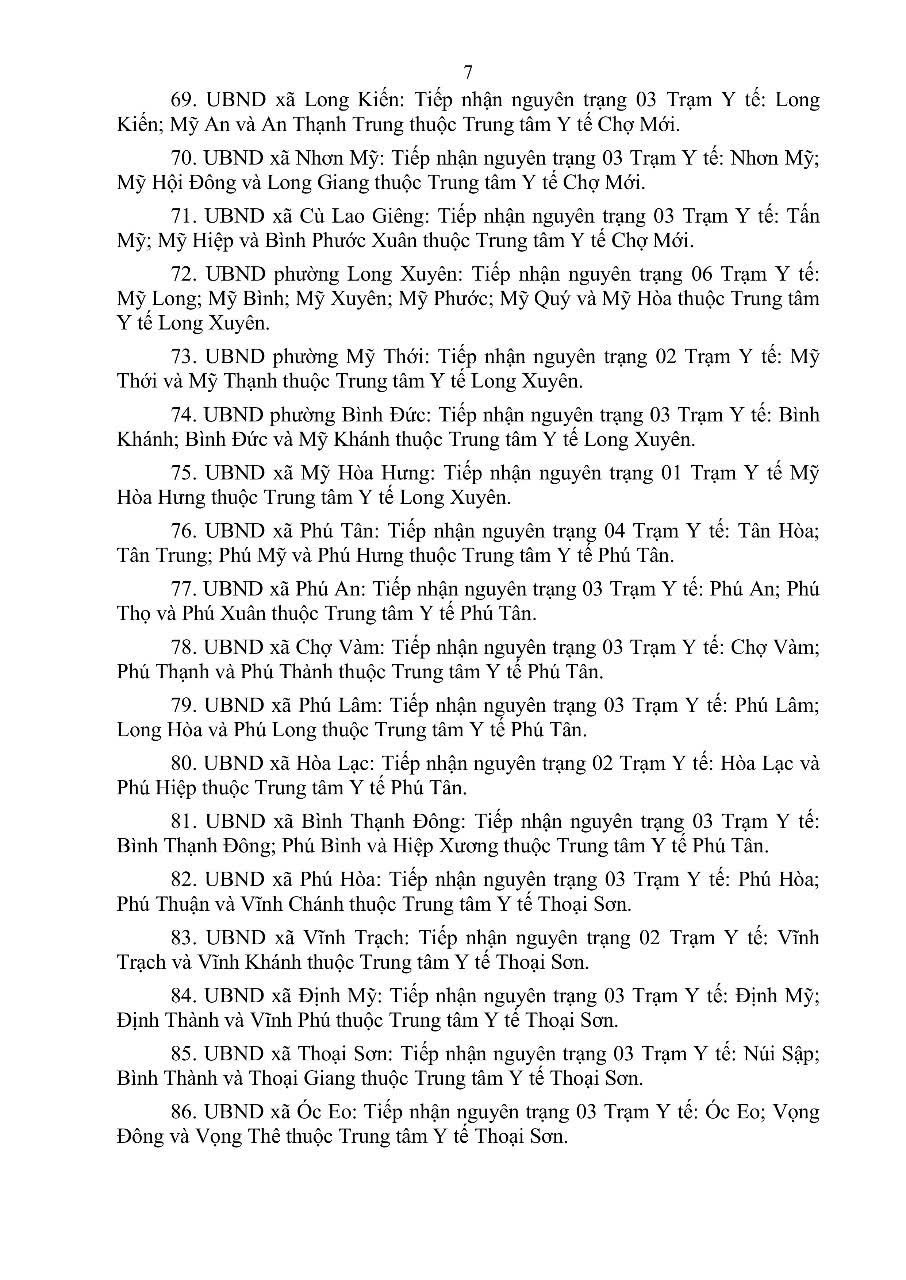 7

69. UBND xã Long Kiến: Tiếp nhận nguyên trạng 03 Trạm Y tế: Long Kiến; Mỹ An và An Thạnh Trung thuộc Trung tâm Y tế Chợ Mới.

70. UBND xã Nhơn Mỹ: Tiếp nhận nguyên trạng 03 Trạm Y tế: Nhơn Mỹ; Mỹ Hội Đông và Long Giang thuộc Trung tâm Y tế Chợ Mới.

71. UBND xã Cù Lao Giêng: Tiếp nhận nguyên trạng 03 Trạm Y tế: Tấn Mỹ; Mỹ Hiệp và Bình Phước Xuân thuộc Trung tâm Y tế Chợ Mới.

72. UBND phường Long Xuyên: Tiếp nhận nguyên trạng 06 Trạm Y tế: Mỹ Long; Mỹ Bình; Mỹ Xuyên; Mỹ Phước; Mỹ Quý và Mỹ Hòa thuộc Trung tâm Y tế Long Xuyên.

73. UBND phường Mỹ Thới: Tiếp nhận nguyên trạng 02 Trạm Y tế: Mỹ Thới và Mỹ Thạnh thuộc Trung tâm Y tế Long Xuyên.

74. UBND phường Bình Đức: Tiếp nhận nguyên trạng 03 Trạm Y tế: Bình Khánh; Bình Đức và Mỹ Khánh thuộc Trung tâm Y tế Long Xuyên.

75. UBND xã Mỹ Hòa Hưng: Tiếp nhận nguyên trạng 01 Trạm Y tế Mỹ Hòa Hưng thuộc Trung tâm Y tế Long Xuyên.

76. UBND xã Phú Tân: Tiếp nhận nguyên trạng 04 Trạm Y tế: Tân Hòa; Tân Trung; Phú Mỹ và Phú Hưng thuộc Trung tâm Y tế Phú Tân.

77. UBND xã Phú An: Tiếp nhận nguyên trạng 03 Trạm Y tế: Phú An; Phú Thọ và Phú Xuân thuộc Trung tâm Y tế Phú Tân.

78. UBND xã Chợ Vàm: Tiếp nhận nguyên trạng 03 Trạm Y tế: Chợ Vàm; Phú Thạnh và Phú Thành thuộc Trung tâm Y tế Phú Tân.

79. UBND xã Phú Lâm: Tiếp nhận nguyên trạng 03 Trạm Y tế: Phú Lâm; Long Hòa và Phú Long thuộc Trung tâm Y tế Phú Tân.

80. UBND xã Hòa Lạc: Tiếp nhận nguyên trạng 02 Trạm Y tế: Hòa Lạc và Phú Hiệp thuộc Trung tâm Y tế Phú Tân.

81. UBND xã Bình Thạnh Đông: Tiếp nhận nguyên trạng 03 Trạm Y tế: Bình Thạnh Đông; Phú Bình và Hiệp Xương thuộc Trung tâm Y tế Phú Tân.

82. UBND xã Phú Hòa: Tiếp nhận nguyên trạng 03 Trạm Y tế: Phú Hòa; Phú Thuận và Vĩnh Chánh thuộc Trung tâm Y tế Thoại Sơn.

83. UBND xã Vĩnh Trạch: Tiếp nhận nguyên trạng 02 Trạm Y tế: Vĩnh Trạch và Vĩnh Khánh thuộc Trung tâm Y tế Thoại Sơn.

84. UBND xã Định Mỹ: Tiếp nhận nguyên trạng 03 Trạm Y tế: Định Mỹ; Định Thành và Vĩnh Phú thuộc Trung tâm Y tế Thoại Sơn.

85. UBND xã Thoại Sơn: Tiếp nhận nguyên trạng 03 Trạm Y tế: Núi Sập; Bình Thành và Thoại Giang thuộc Trung tâm Y tế Thoại Sơn.

86. UBND xã Óc Eo: Tiếp nhận nguyên trạng 03 Trạm Y tế: Óc Eo; Vọng Đông và Vọng Thê thuộc Trung tâm Y tế Thoại Sơn.